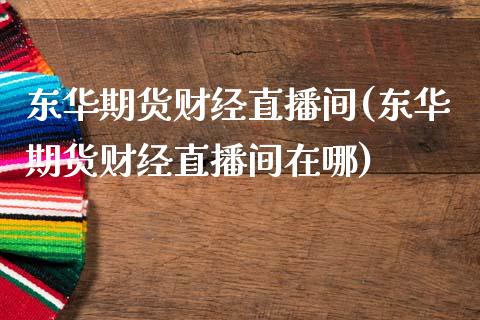 东华期货财经直播间(东华期货财经直播间在哪)